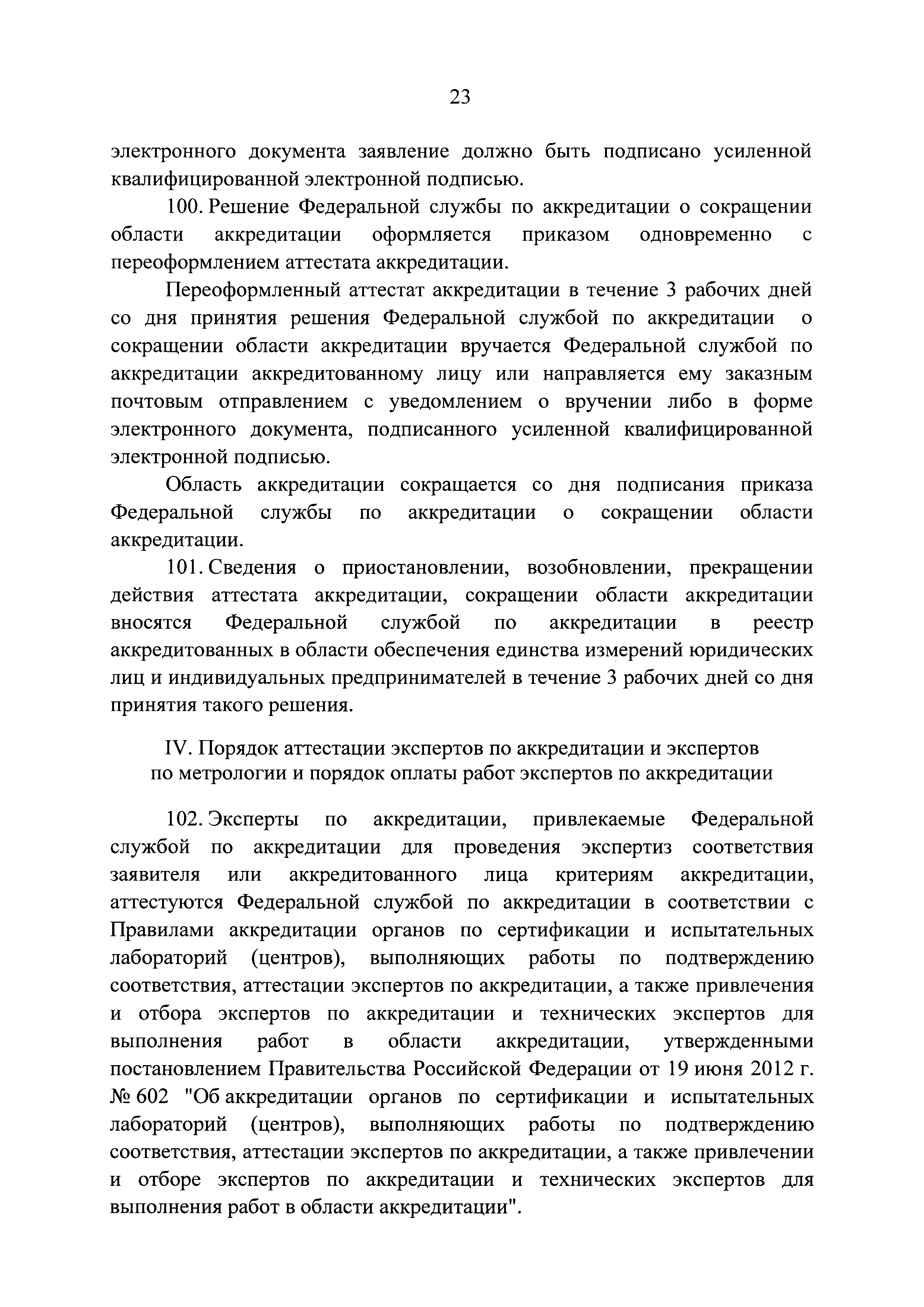 23

электронного документа заявление должно быть подписано усиленной квалифицированной электронной подписью.

100. Решение Федеральной службы по аккредитации о сокращении области аккредитации оформляется приказом одновременно с переоформлением аттестата аккредитации.

Переоформленный аттестат аккредитации в течение 3 рабочих дней со дня принятия решения Федеральной службой по аккредитации о сокращении области аккредитации вручается Федеральной службой по аккредитации аккредитованному лицу или направляется ему заказным почтовым отправлением с уведомлением о вручении либо в форме электронного документа, подписанного усиленной квалифицированной электронной подписью.

Область аккредитации сокращается со дня подписания приказа Федеральной службы по аккредитации о сокращении области аккредитации.

101. Сведения о приостановлении, возобновлении, прекращении действия аттестата аккредитации, сокращении области аккредитации вносятся Федеральной службой по аккредитации в реестр аккредитованных в области обеспечения единства измерений юридических лиц и индивидуальных предпринимателей в течение 3 рабочих дней со дня принятия такого решения.

IV. Порядок аттестации экспертов по аккредитации и экспертов по метрологии и порядок оплаты работ экспертов по аккредитации

102. Эксперты по аккредитации, привлекаемые Федеральной службой по аккредитации для проведения экспертиз соответствия заявителя или аккредитованного лица критериям аккредитации, аттестуются Федеральной службой по аккредитации в соответствии с Правилами аккредитации органов по сертификации и испытательных лабораторий (центров), выполняющих работы по подтверждению соответствия, аттестации экспертов по аккредитации, а также привлечения и отбора экспертов по аккредитации и технических экспертов для выполнения работ в области аккредитации, утвержденными постановлением Правительства Российской Федерации от 19 июня 2012 г. № 602 "Об аккредитации органов по сертификации и испытательных лабораторий (центров), выполняющих работы по подтверждению соответствия, аттестации экспертов по аккредитации, а также привлечении и отборе экспертов по аккредитации и технических экспертов для выполнения работ в области аккредитации".